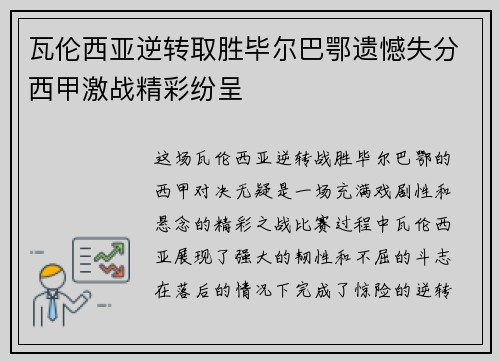 瓦伦西亚逆转取胜毕尔巴鄂遗憾失分西甲激战精彩纷呈

这场瓦伦西亚逆转战胜毕尔巴鄂的西甲对决无疑是一场充满戏剧性和悬念的精彩之战比赛过程中瓦伦西亚展现了强大的韧性和不屈的斗志在落后的情况下完成了惊险的逆转